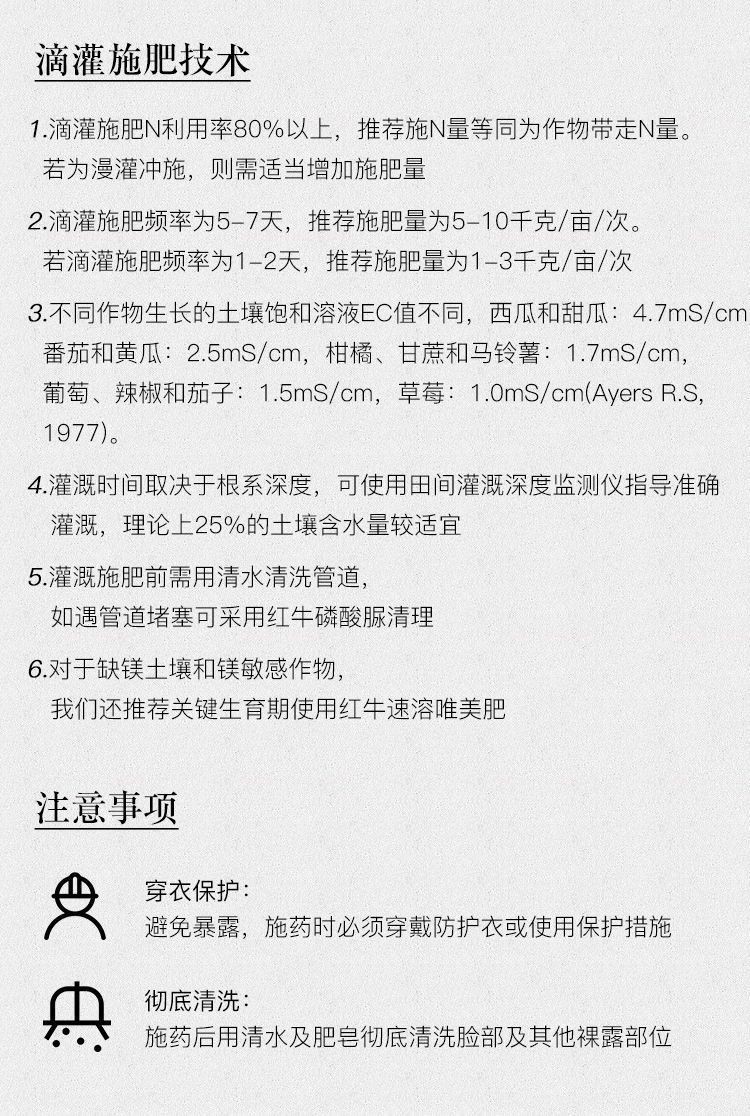 滴灌施肥技术

1.滴灌施肥N利用率80%以上，推荐施N量等同为作物带走N量。若为漫灌冲施，则需适当增加施肥量

2.滴灌施肥频率为5-7天，推荐施肥量为5-10千克/亩/次。若滴灌施肥频率为1-2天，推荐施肥量为1-3千克/亩/次

3.不同作物生长的土壤饱和溶液EC值不同，西瓜和甜瓜：4.7mS/cm番茄和黄瓜：2.5mS/cm，柑橘、甘蔗和马铃薯：1.7mS/cm，葡萄、辣椒和茄子：1.5mS/cm，草莓：1.0mS/cm(Ayers R.S, 1977)。

4.灌溉时间取决于根系深度，可使用田间灌溉深度监测仪指导准确灌溉，理论上25%的土壤含水量较适宜

5.灌溉施肥前需用清水清洗管道，如遇管道堵塞可采用红牛磷酸脲清理

6.对于缺镁土壤和镁敏感作物，我们还推荐关键生育期使用红牛速溶唯美肥

注意事项

穿衣保护：
避免暴露，施药时必须穿戴防护衣或使用保护措施

彻底清洗：
施药后用清水及肥皂彻底清洗脸部及其他裸露部位